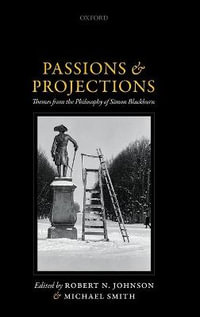 OXFORD

PASSIONS & PROJECTIONS

Themes from the Philosophy of Simon Blackburn

Edited by ROBERT N. JOHNSON & MICHAEL SMITH